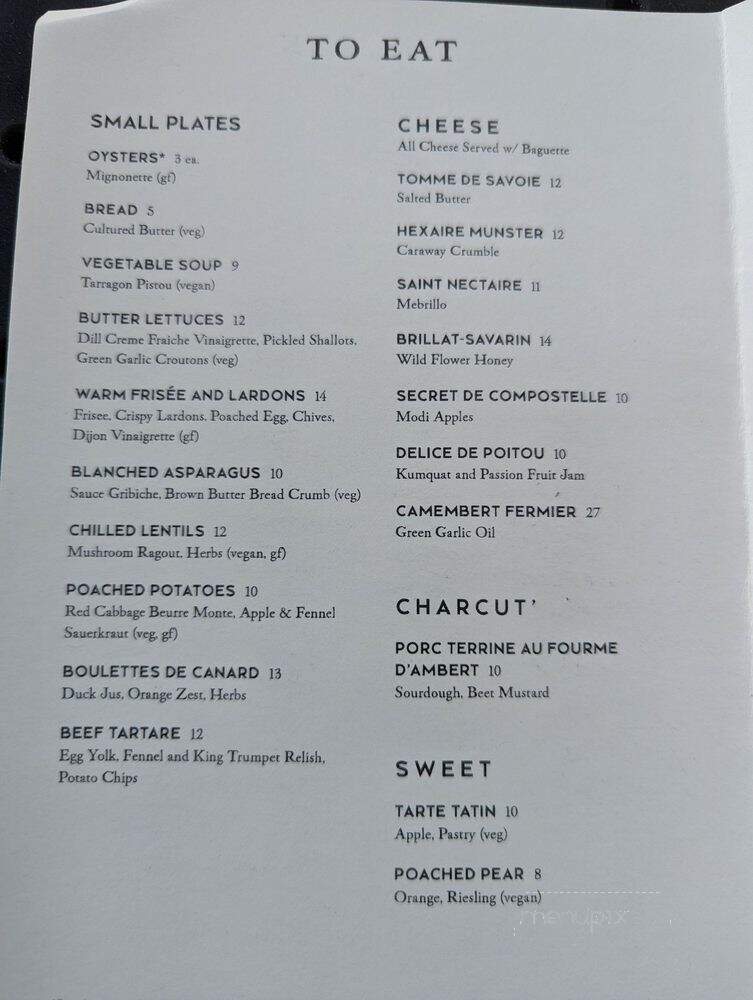 TO EAT

SMALL PLATES

OYSTERS* 3 ea.
Mignonette (gf)

BREAD 5
Cultured Butter (veg)

VEGETABLE SOUP 9
Tarragon Pistou (vegan)

BUTTER LETTUCES 12
Dill Creme Fraiche Vinaigrette, Pickled Shallots, Green Garlic Croutons (veg)

WARM FRISÉE AND LARDONS 14
Frisee, Crispy Lardons, Poached Egg, Chives, Dijon Vinaigrette (gf)

BLANCHED ASPARAGUS 10
Sauce Gribiche, Brown Butter Bread Crumb (veg)

CHILLED LENTILS 12
Mushroom Ragout, Herbs (vegan, gf)

POACHED POTATOES 10
Red Cabbage Beurre Monte, Apple & Fennel Sauerkraut (veg, gf)

BOULETTES DE CANARD 13
Duck Jus, Orange Zest, Herbs

BEEF TARTARE 12
Egg Yolk, Fennel and King Trumpet Relish, Potato Chips

CHEESE
All Cheese Served w/ Baguette

TOMME DE SAVOIE 12
Salted Butter

HEXAIRE MUNSTER 12
Caraway Crumble

SAINT NECTAIRE 11
Mebrillo

BRILLAT-SAVARIN 14
Wild Flower Honey

SECRET DE COMPOSTELLE 10
Modi Apples

DELICE DE POITOU 10
Kumquat and Passion Fruit Jam

CAMEMBERT FERMIER 27
Green Garlic Oil

CHARCUT'

PORC TERRINE AU FOURME D'AMBERT 10
Sourdough, Beet Mustard

SWEET

TARTE TATIN 10
Apple, Pastry (veg)

POACHED PEAR 8
Orange, Riesling (vegan)

menupix